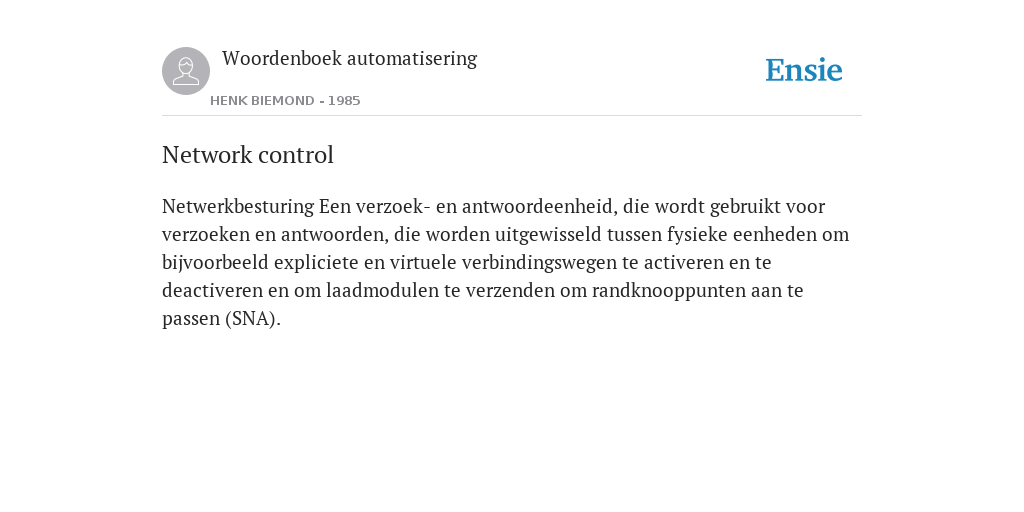 Woordenboek automatisering

HENK BIEMOND - 1985

Ensie

Network control

Netwerkbesturing Een verzoek- en antwoordeenheid, die wordt gebruikt voor verzoeken en antwoorden, die worden uitgewisseld tussen fysieke eenheden om bijvoorbeeld expliciete en virtuele verbindingswegen te activeren en te deactiveren en om laadmodulen te verzenden om randknooppunten aan te passen (SNA).